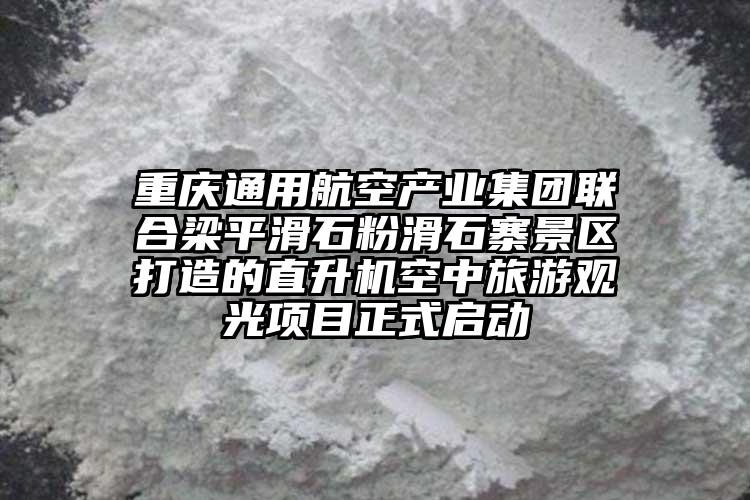 重庆通用航空产业集团联合梁平滑石粉滑石寨景区打造的直升机空中旅游观光项目正式启动